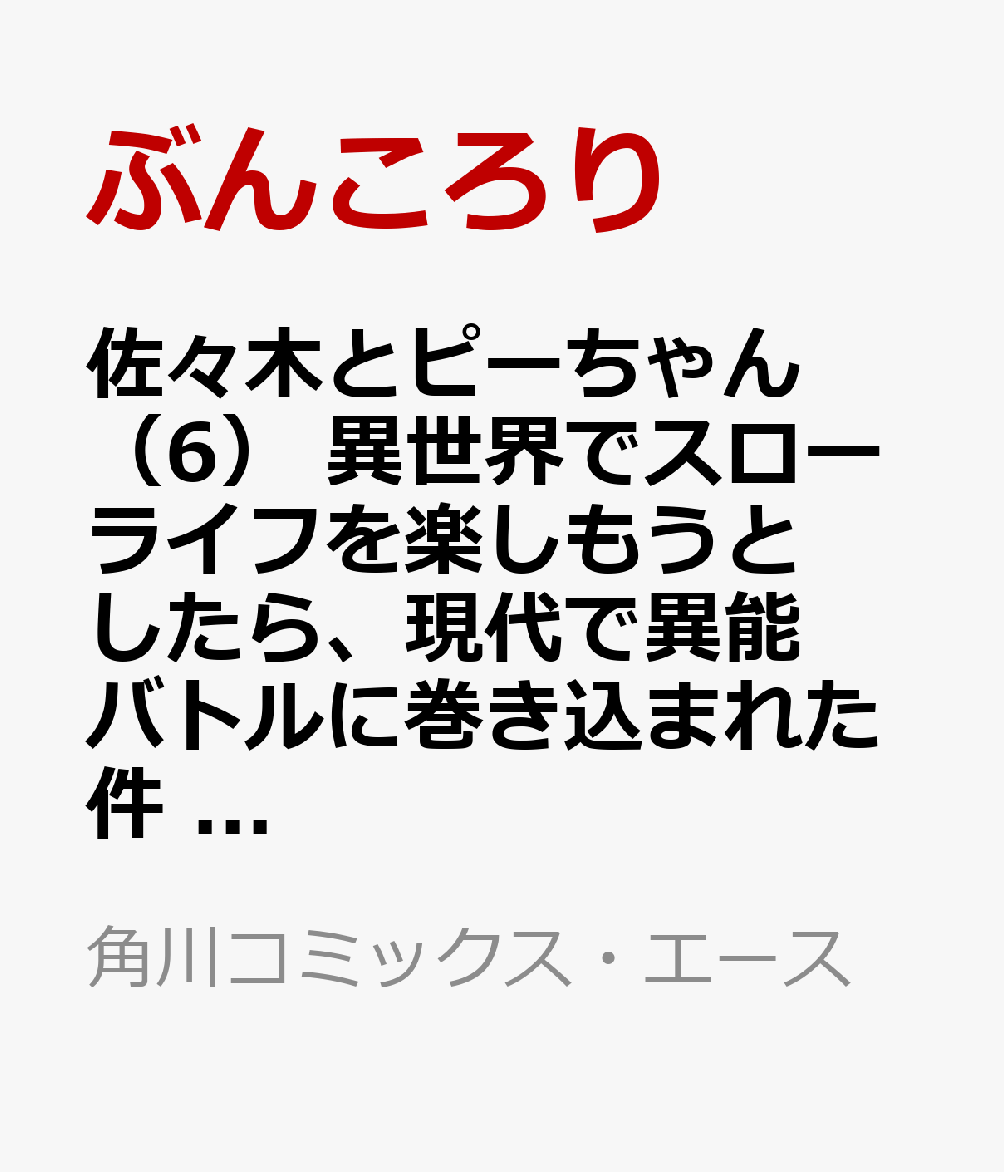 ぶんころり

佐々木とピーちゃん（6） 異世界でスローライフを楽しもうとしたら、現代で異能バトルに巻き込まれた件 ...

角川コミックス・エース